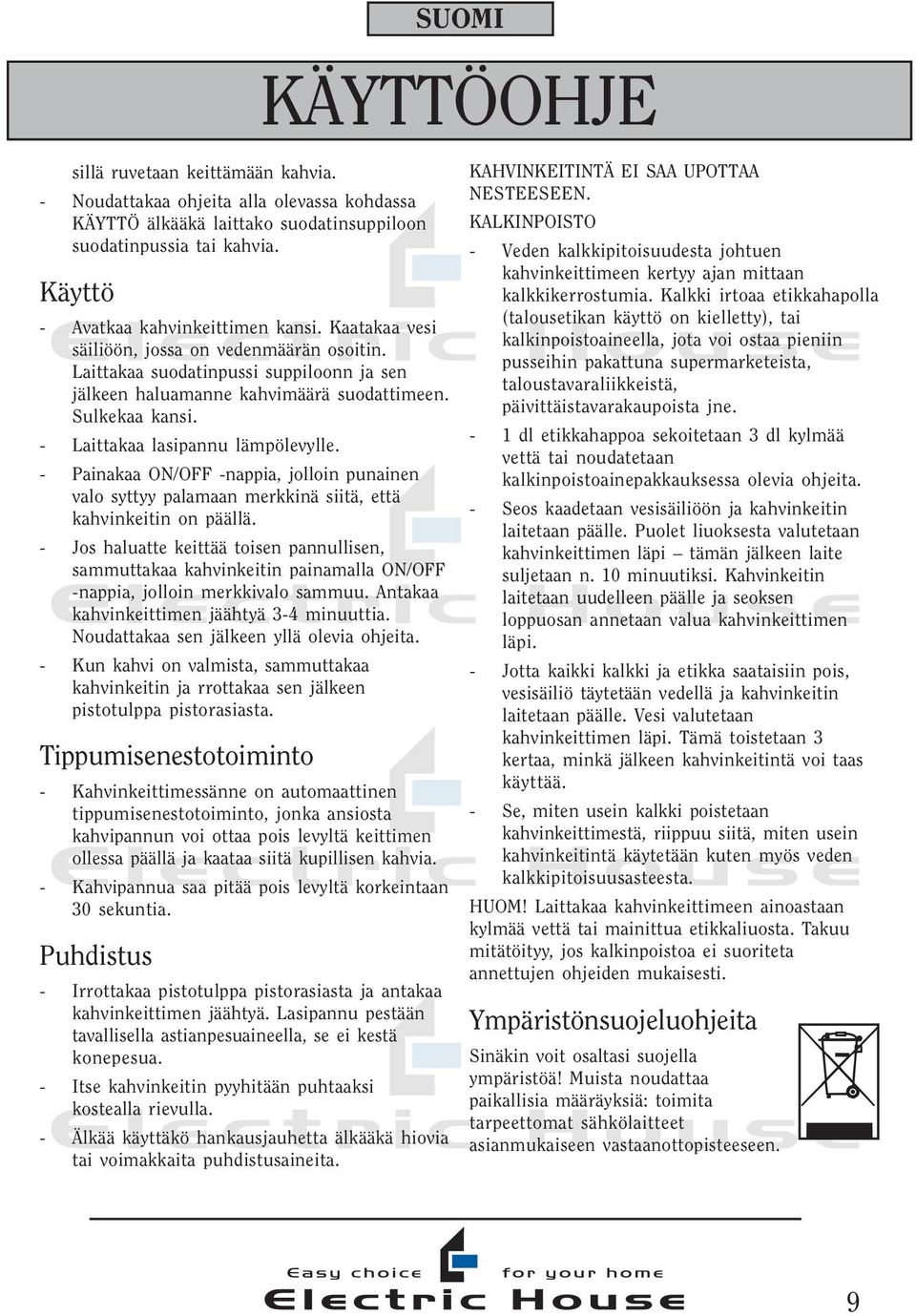 SUOMI

KÄYTTÖOHJE

sillä ruvetaan keittämään kahvia.

- Noudattakaa ohjeita alla olevassa kohdassa KÄYTTÖ älkääkä laittako suodatinsuppiloon suodatinpussia tai kahvia.

Käyttö

- Avatkaa kahvinkeittimen kansi. Kaatakaa vesi säiliöön, jossa on vedenmäärän osoitin. Laittakaa suodatinpussi suppiloonn ja sen jälkeen haluamanne kahvimäärä suodattimeen. Sulkekaa kansi.
- Laittakaa lasipannu lämpölevylle.
- Painakaa ON/OFF -nappia, jolloin punainen valo syttyy palamaan merkkinä siitä, että kahvinkeitin on päällä.
- Jos haluatte keittää toisen pannullisen, sammuttakaa kahvinkeitin painamalla ON/OFF -nappia, jolloin merkkivalo sammuu. Antakaa kahvinkeittimen jäähtyä 3-4 minuuttia. Noudattakaa sen jälkeen yllä olevia ohjeita.
- Kun kahvi on valmista, sammuttakaa kahvinkeitin ja rrottakaa sen jälkeen pistotulppa pistorasiasta.

Tippumisenestotoiminto

- Kahvinkeittimessänne on automaattinen tippumisenestotoiminto, jonka ansiosta kahvipannun voi ottaa pois levyltä keittimen ollessa päällä ja kaataa siitä kupillisen kahvia.
- Kahvipannua saa pitää pois levyltä korkeintaan 30 sekuntia.

Puhdistus

- Irrottakaa pistotulppa pistorasiasta ja antakaa kahvinkeittimen jäähtyä. Lasipannu pestään tavallisella astianpesuaineella, se ei kestä konepesua.
- Itse kahvinkeitin pyyhitään puhtaaksi kostealla rievulla.
- Älkää käyttäkö hankausjauhetta älkääkä hiovia tai voimakkaita puhdistusaineita.

KAHVINKEITINTÄ EI SAA UPOTTAA NESTEESEEN.

KALKINPOISTO

- Veden kalkkipitoisuudesta johtuen kahvinkeittimeen kertyy ajan mittaan kalkkikerrostumia. Kalkki irtoaa etikkahapolla (talousetikan käyttö on kielletty), tai kalkinpoistoaineella, jota voi ostaa pieniin pusseihin pakattuna supermarketeista, taloustavaraliikkeistä, päivittäistavarakaupoista jne.
- 1 dl etikkahappoa sekoitetaan 3 dl kylmää vettä tai noudatetaan kalkinpoistoainepakkauksessa olevia ohjeita.
- Seos kaadetaan vesisäiliöön ja kahvinkeitin laitetaan päälle. Puolet liuoksesta valutetaan kahvinkeittimen läpi – tämän jälkeen laite suljetaan n. 10 minuutiksi. Kahvinkeitin laitetaan uudelleen päälle ja seoksen loppuosan annetaan valua kahvinkeittimen läpi.
- Jotta kaikki kalkki ja etikka saataisiin pois, vesisäiliö täytetään vedellä ja kahvinkeitin laitetaan päälle. Vesi valutetaan kahvinkeittimen läpi. Tämä toistetaan 3 kertaa, minkä jälkeen kahvinkeitintä voi taas käyttää.
- Se, miten usein kalkki poistetaan kahvinkeittimestä, riippuu siitä, miten usein kahvinkeitintä käytetään kuten myös veden kalkkipitoisuusasteesta.

HUOM! Laittakaa kahvinkeittimeen ainoastaan kylmää vettä tai mainittua etikkaliuosta. Takuu mitätöityy, jos kalkinpoistoa ei suoriteta annettujen ohjeiden mukaisesti.

Ympäristönsuojeluohjeita

Sinäkin voit osaltasi suojella ympäristöä! Muista noudattaa paikallisia määräyksiä: toimita tarpeettomat sähkölaitteet asianmukaiseen vastaanottopisteeseen.

Easy choice for your home
Electric House

9